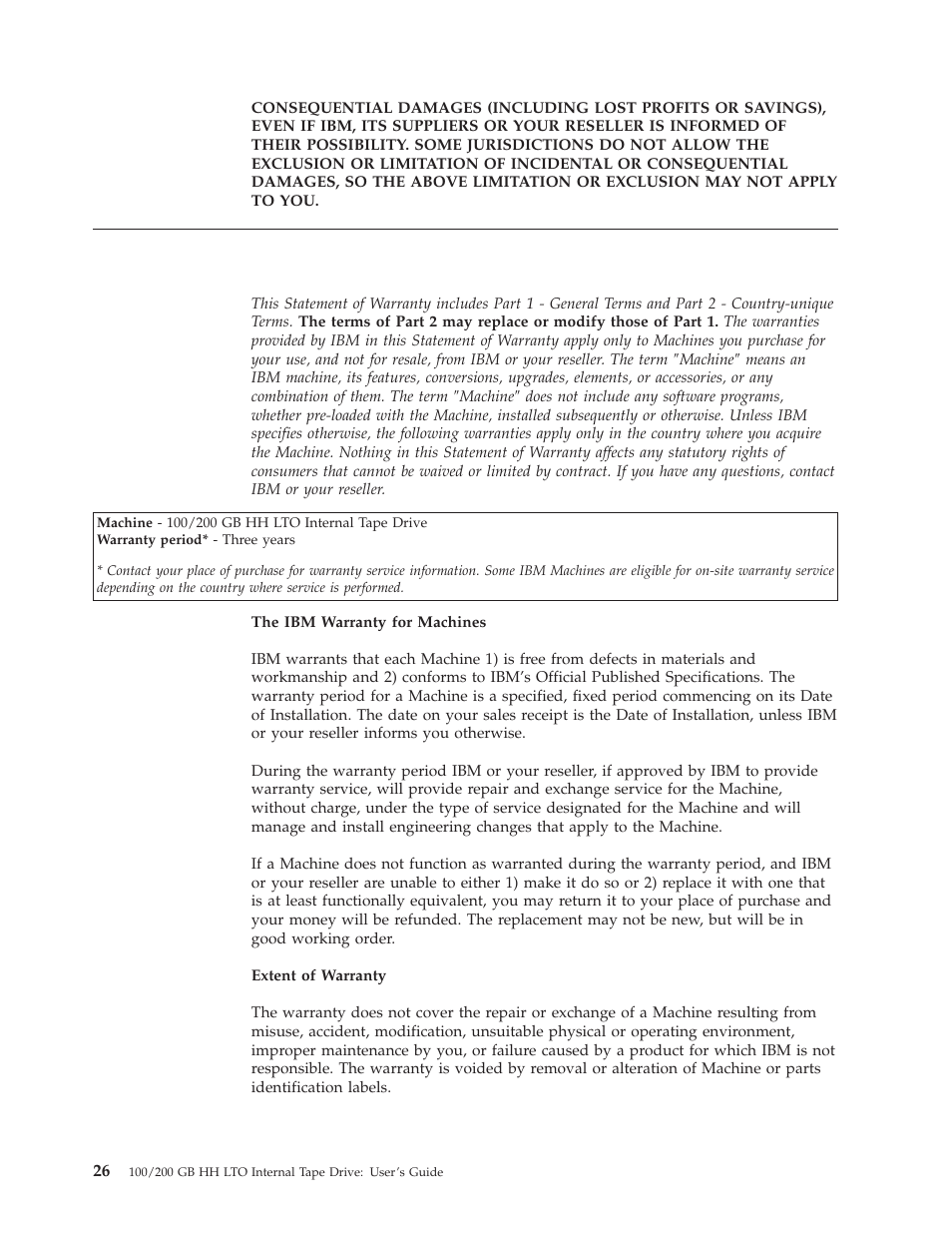 CONSEQUENTIAL DAMAGES (INCLUDING LOST PROFITS OR SAVINGS), EVEN IF IBM, ITS SUPPLIERS OR YOUR RESELLER IS INFORMED OF THEIR POSSIBILITY. SOME JURISDICTIONS DO NOT ALLOW THE EXCLUSION OR LIMITATION OF INCIDENTAL OR CONSEQUENTIAL DAMAGES, SO THE ABOVE LIMITATION OR EXCLUSION MAY NOT APPLY TO YOU.

This Statement of Warranty includes Part 1 - General Terms and Part 2 - Country-unique Terms. The terms of Part 2 may replace or modify those of Part 1. The warranties provided by IBM in this Statement of Warranty apply only to Machines you purchase for your use, and not for resale, from IBM or your reseller. The term "Machine" means an IBM machine, its features, conversions, upgrades, elements, or accessories, or any combination of them. The term "Machine" does not include any software programs, whether pre-loaded with the Machine, installed subsequently or otherwise. Unless IBM specifies otherwise, the following warranties apply only in the country where you acquire the Machine. Nothing in this Statement of Warranty affects any statutory rights of consumers that cannot be waived or limited by contract. If you have any questions, contact IBM or your reseller.

Machine - 100/200 GB HH LTO Internal Tape Drive
Warranty period* - Three years

* Contact your place of purchase for warranty service information. Some IBM Machines are eligible for on-site warranty service depending on the country where service is performed.

The IBM Warranty for Machines

IBM warrants that each Machine 1) is free from defects in materials and workmanship and 2) conforms to IBM's Official Published Specifications. The warranty period for a Machine is a specified, fixed period commencing on its Date of Installation. The date on your sales receipt is the Date of Installation, unless IBM or your reseller informs you otherwise.

During the warranty period IBM or your reseller, if approved by IBM to provide warranty service, will provide repair and exchange service for the Machine, without charge, under the type of service designated for the Machine and will manage and install engineering changes that apply to the Machine.

If a Machine does not function as warranted during the warranty period, and IBM or your reseller are unable to either 1) make it do so or 2) replace it with one that is at least functionally equivalent, you may return it to your place of purchase and your money will be refunded. The replacement may not be new, but will be in good working order.

Extent of Warranty

The warranty does not cover the repair or exchange of a Machine resulting from misuse, accident, modification, unsuitable physical or operating environment, improper maintenance by you, or failure caused by a product for which IBM is not responsible. The warranty is voided by removal or alteration of Machine or parts identification labels.

26 100/200 GB HH LTO Internal Tape Drive: User's Guide